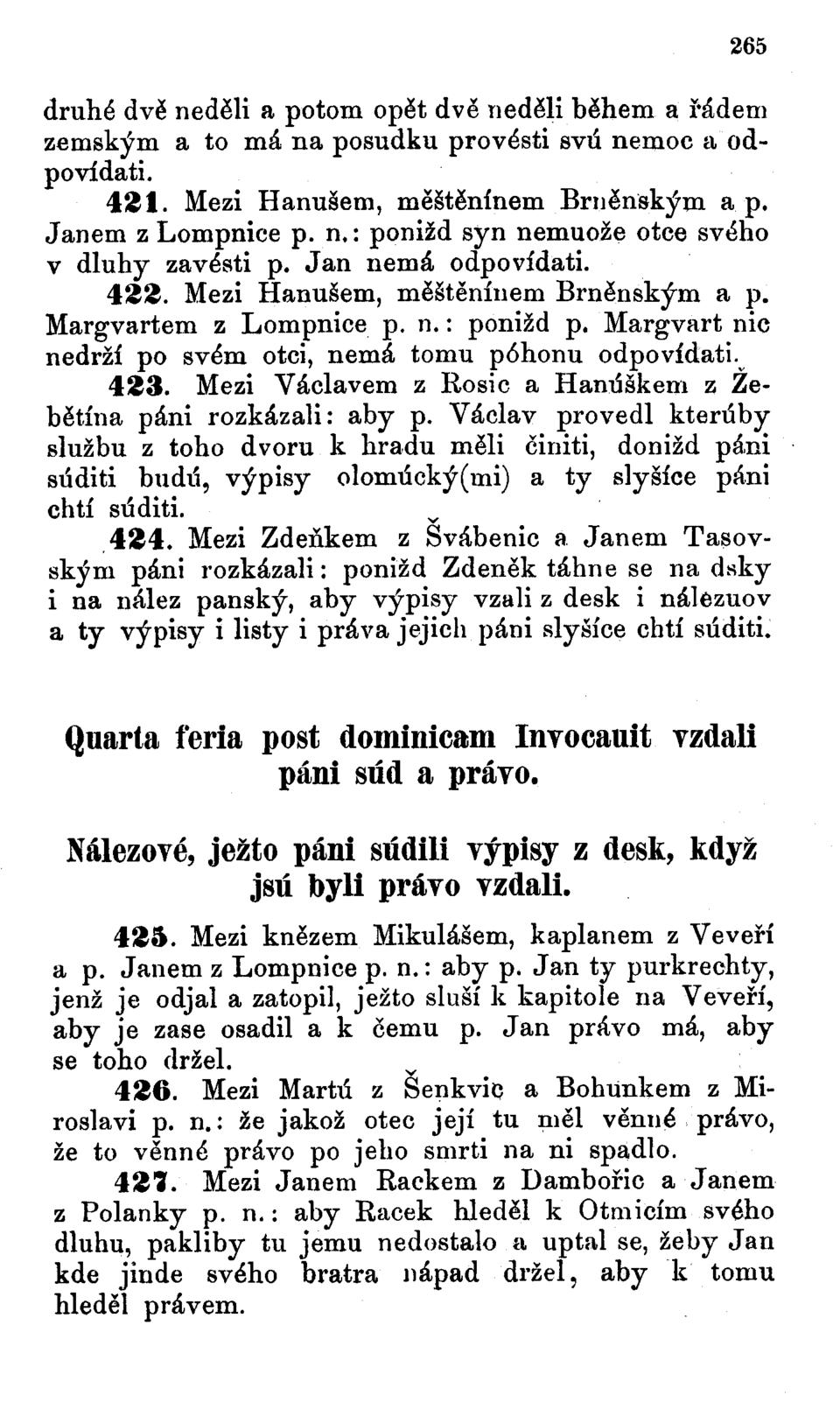 265

druhé dvě neděli a potom opět dvě neděli během a řádem zemským a to má na posudku provésti svú nemoc a odpovídati.

421. Mezi Hanušem, měštěnínem Brněnským a p. Janem z Lompnice p. n.: ponižd syn nemuože otce svého v dluhy zavésti p. Jan nemá odpovídati.

422. Mezi Hanušem, měštěnínem Brněnským a p. Margvartem z Lompnice p. n.: ponižd p. Margvart nic nedrží po svém otci, nemá tomu póhonu odpovídati.

423. Mezi Václavem z Rosic a Hanúškem z Žebětína páni rozkázali: aby p. Václav provedl kterúby službu z toho dvoru k hradu měli činiti, donižd páni súditi budú, výpisy olomúcký(mi) a ty slyšíce páni chtí súditi.

424. Mezi Zdeňkem z Švábenic a Janem Tasovským páni rozkázali: ponižd Zdeněk táhne se na dsky i na nález panský, aby výpisy vzali z desk i nálezuov a ty výpisy i listy i práva jejich páni slyšíce chtí súditi.

Quarta feria post dominicam Invocauit vzdali páni súd a právo.

Nálezové, ježto páni súdili výpisy z desk, když jsú byli právo vzdali.

425. Mezi knězem Mikulášem, kaplanem z Veveří a p. Janem z Lompnice p. n.: aby p. Jan ty purkrechty, jenž je odjal a zatopil, ježto sluší k kapitole na Veveří, aby je zase osadil a k čemu p. Jan právo má, aby se toho držel.

426. Mezi Martú z Šenkvic a Bohunkem z Miroslavi p. n.: že jakož otec její tu měl věnné právo, že to věnné právo po jeho smrti na ni spadlo.

427. Mezi Janem Rackem z Dambořic a Janem z Polanky p. n.: aby Racek hleděl k Otmicím svého dluhu, pakliby tu jemu nedostalo a uptal se, žeby Jan kde jinde svého bratra nápad držel, aby k tomu hleděl právem.